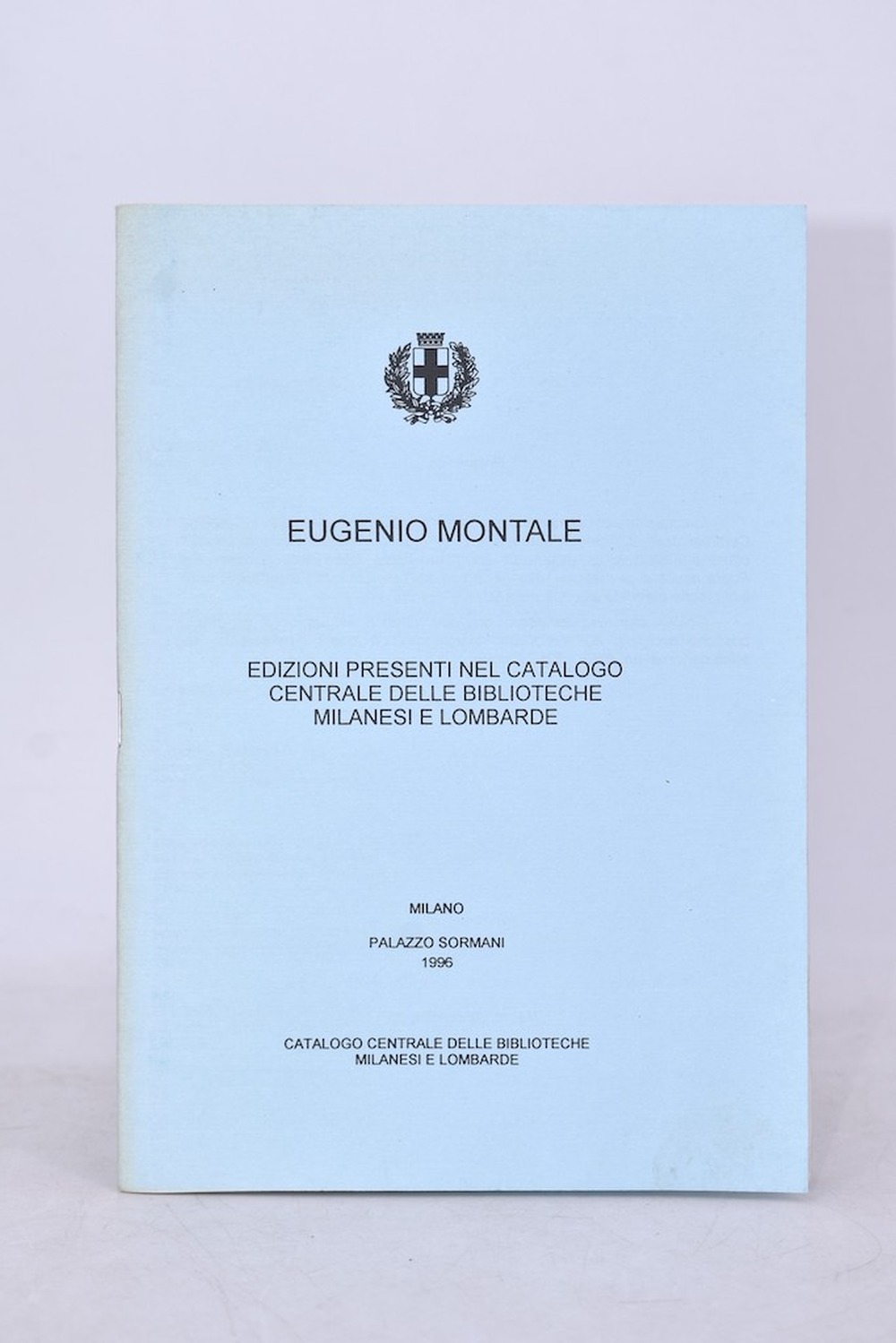 EUGENIO MONTALE

EDIZIONI PRESENTI NEL CATALOGO
CENTRALE DELLE BIBLIOTECHE
MILANESI E LOMBARDE

MILANO

PALAZZO SORMANI
1996

CATALOGO CENTRALE DELLE BIBLIOTECHE
MILANESI E LOMBARDE